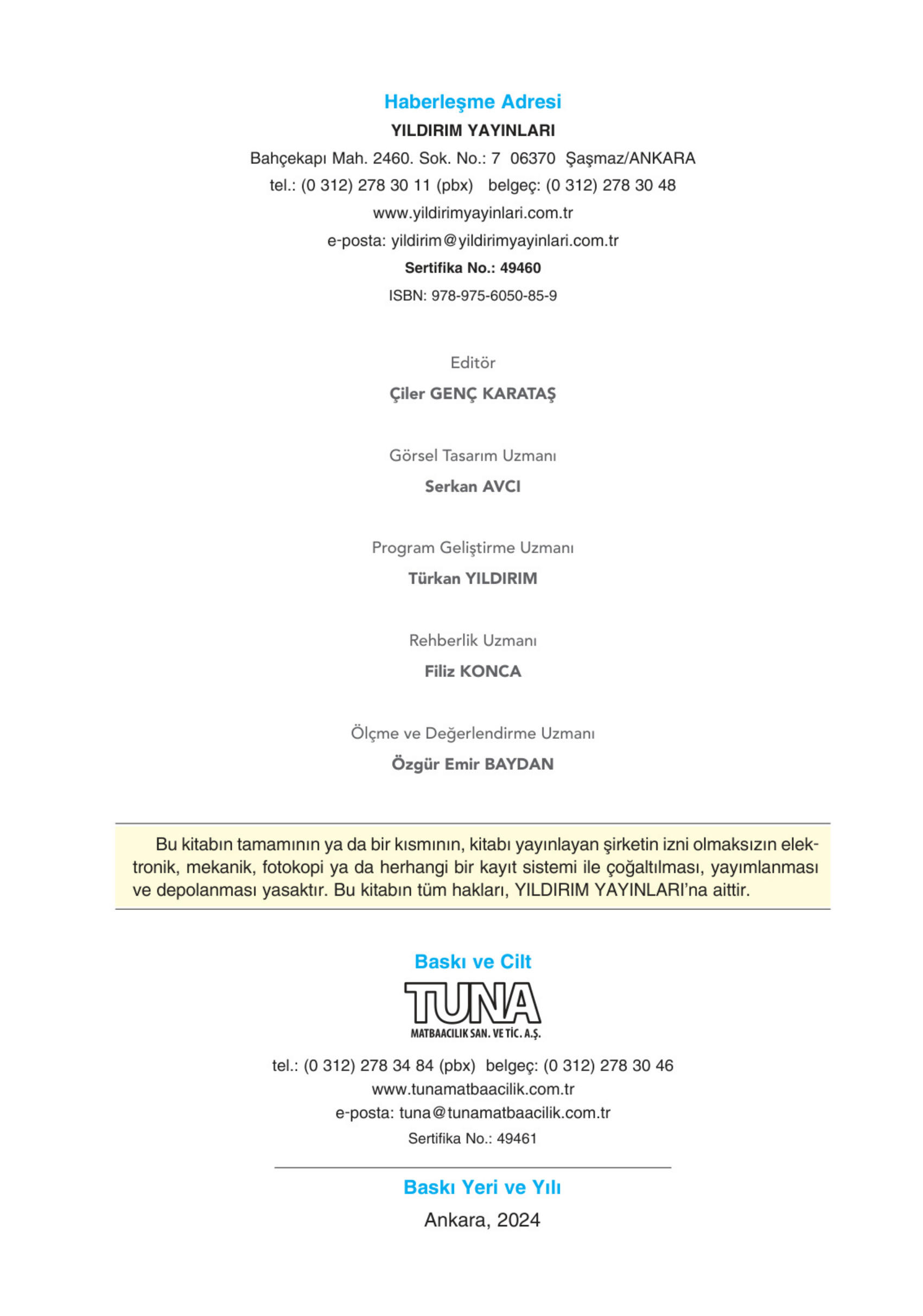 Haberleşme Adresi

YILDIRIM YAYINLARI

Bahçekapı Mah. 2460. Sok. No.: 7 06370 Şaşmaz/ANKARA

tel.: (0 312) 278 30 11 (pbx) belgeç: (0 312) 278 30 48

www.yildirimyayinlari.com.tr

e-posta: yildirim@yildirimyayinlari.com.tr

Sertifika No.: 49460

ISBN: 978-975-6050-85-9

Editör

Çiler GENÇ KARATAŞ

Görsel Tasarım Uzmanı

Serkan AVCI

Program Geliştirme Uzmanı

Türkan YILDIRIM

Rehberlik Uzmanı

Filiz KONCA

Ölçme ve Değerlendirme Uzmanı

Özgür Emir BAYDAN

Bu kitabın tamamının ya da bir kısmının, kitabı yayınlayan şirketin izni olmaksızın elektronik, mekanik, fotokopi ya da herhangi bir kayıt sistemi ile çoğaltılması, yayımlanması ve depolanması yasaktır. Bu kitabın tüm hakları, YILDIRIM YAYINLARI'na aittir.

Baskı ve Cilt

TUNA

MATBAACILIK SAN. VE TİC. A.Ş.

tel.: (0 312) 278 34 84 (pbx) belgeç: (0 312) 278 30 46

www.tunamatbaacilik.com.tr

e-posta: tuna@tunamatbaacilik.com.tr

Sertifika No.: 49461

Baskı Yeri ve Yılı

Ankara, 2024